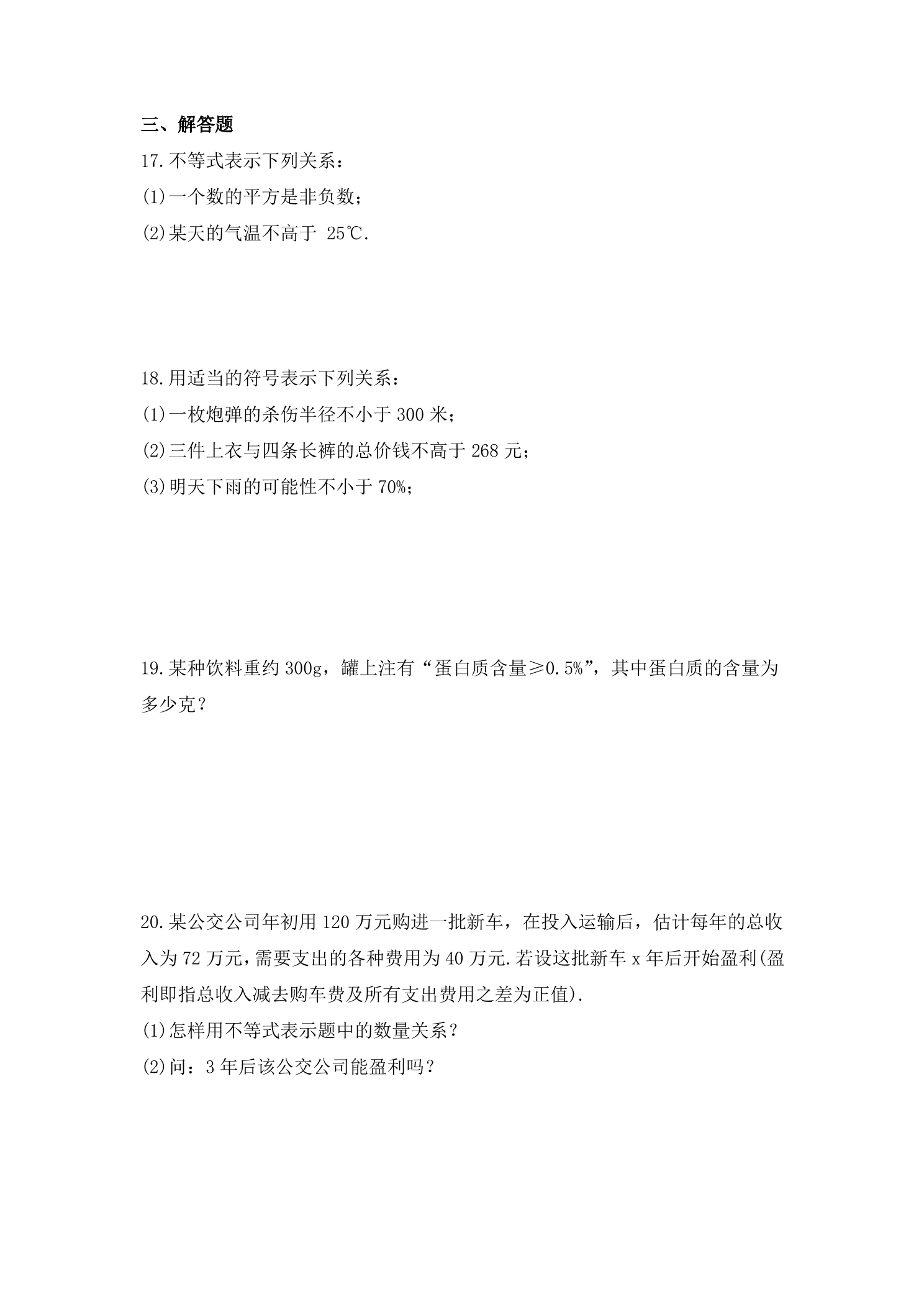 三、解答题

17.不等式表示下列关系：

(1)一个数的平方是非负数；

(2)某天的气温不高于25℃.

18.用适当的符号表示下列关系：

(1)一枚炮弹的杀伤半径不小于300米；

(2)三件上衣与四条长裤的总价钱不高于268元；

(3)明天下雨的可能性不小于70%；

19.某种饮料重约300g，罐上注有“蛋白质含量≥0.5%”，其中蛋白质的含量为多少克？

20.某公交公司年初用120万元购进一批新车，在投入运输后，估计每年的总收入为72万元，需要支出的各种费用为40万元.若设这批新车x年后开始盈利(盈利即指总收入减去购车费及所有支出费用之差为正值).

(1)怎样用不等式表示题中的数量关系？

(2)问：3年后该公交公司能盈利吗？